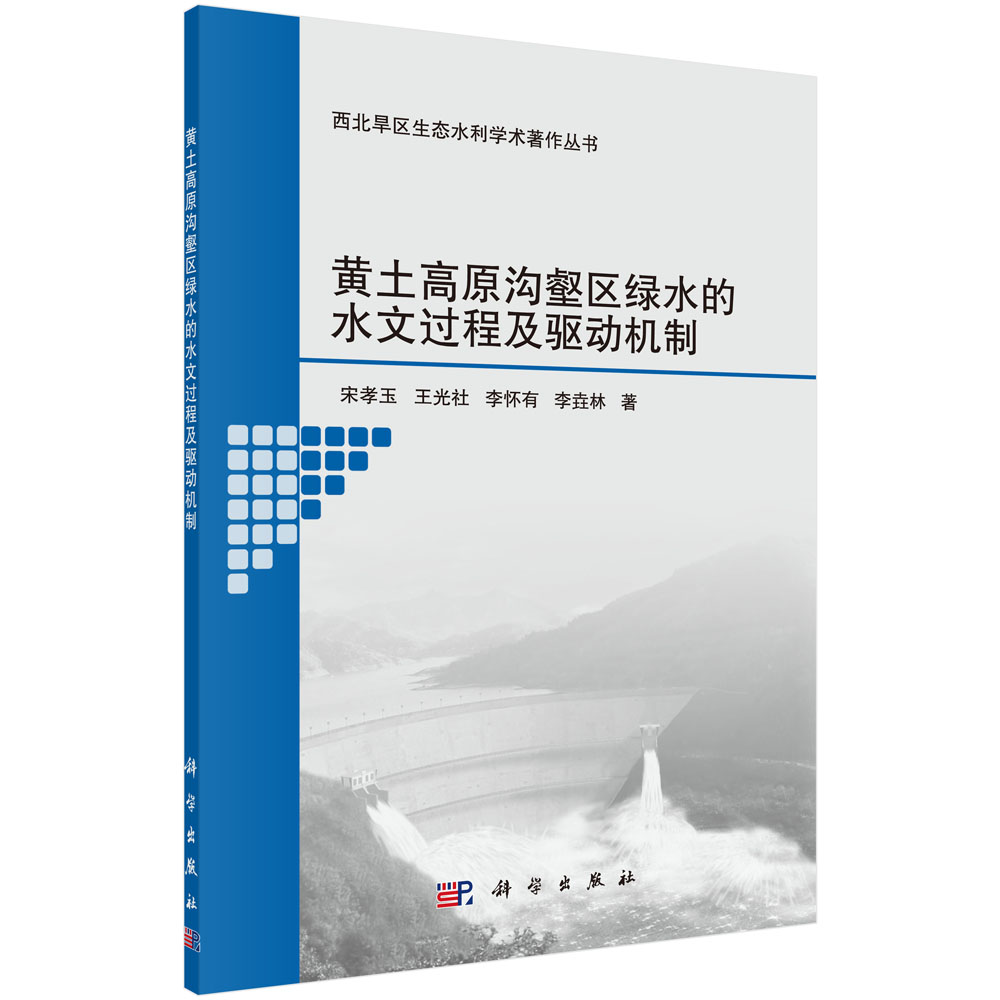 黄土高原沟壑区绿水的水文过程及驱动机制

科学出版社

西北旱区生态水利学术著作丛书

黄土高原沟壑区绿水的
水文过程及驱动机制

宋孝玉　王光社　李怀有　李垚林　著

科学出版社